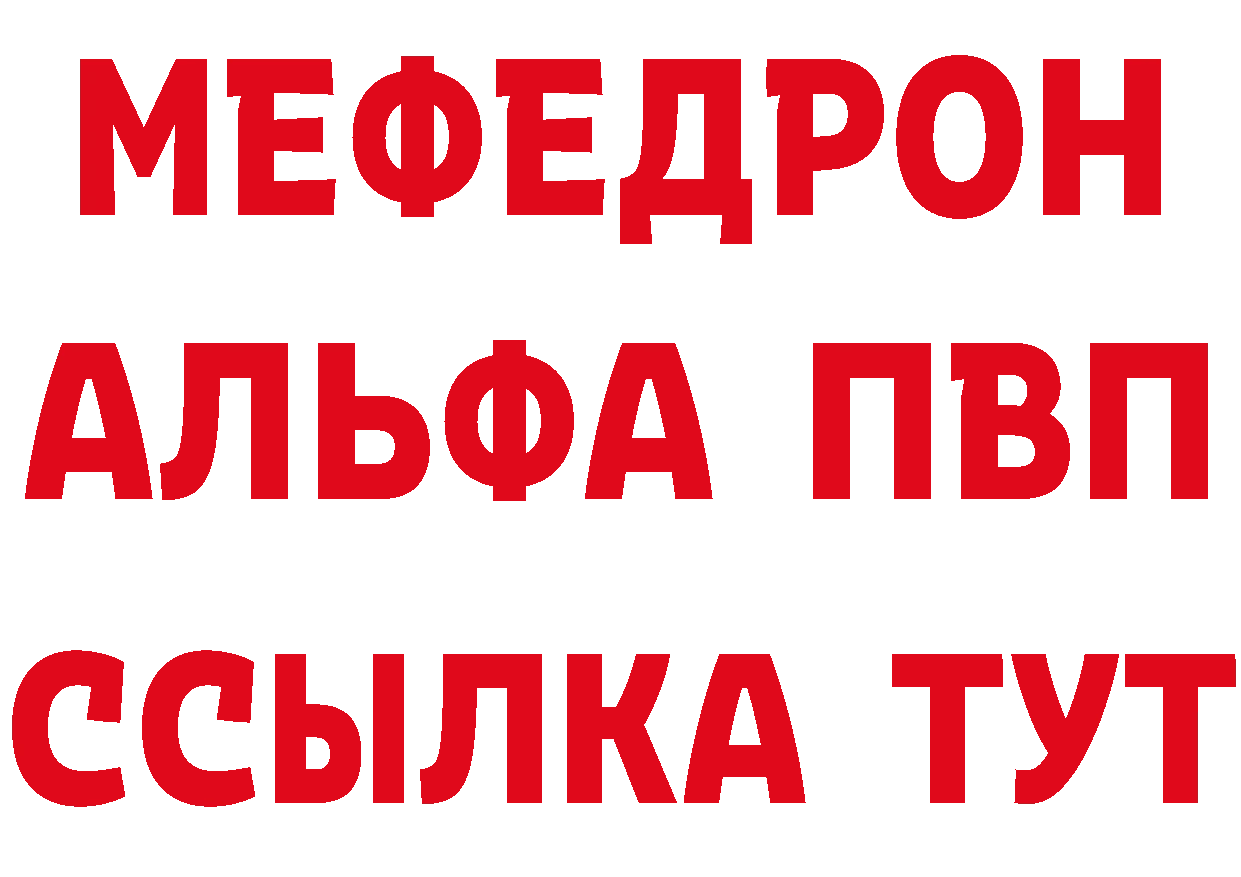 МЕФЕДРОН
АЛЬФА ПВП
ССЫЛКА ТУТ